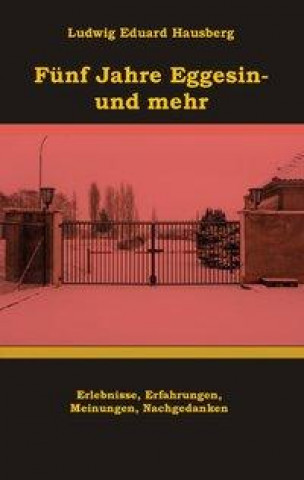 Ludwig Eduard Hausberg

Fünf Jahre Eggesin- und mehr

Erlebnisse, Erfahrungen, Meinungen, Nachgedanken